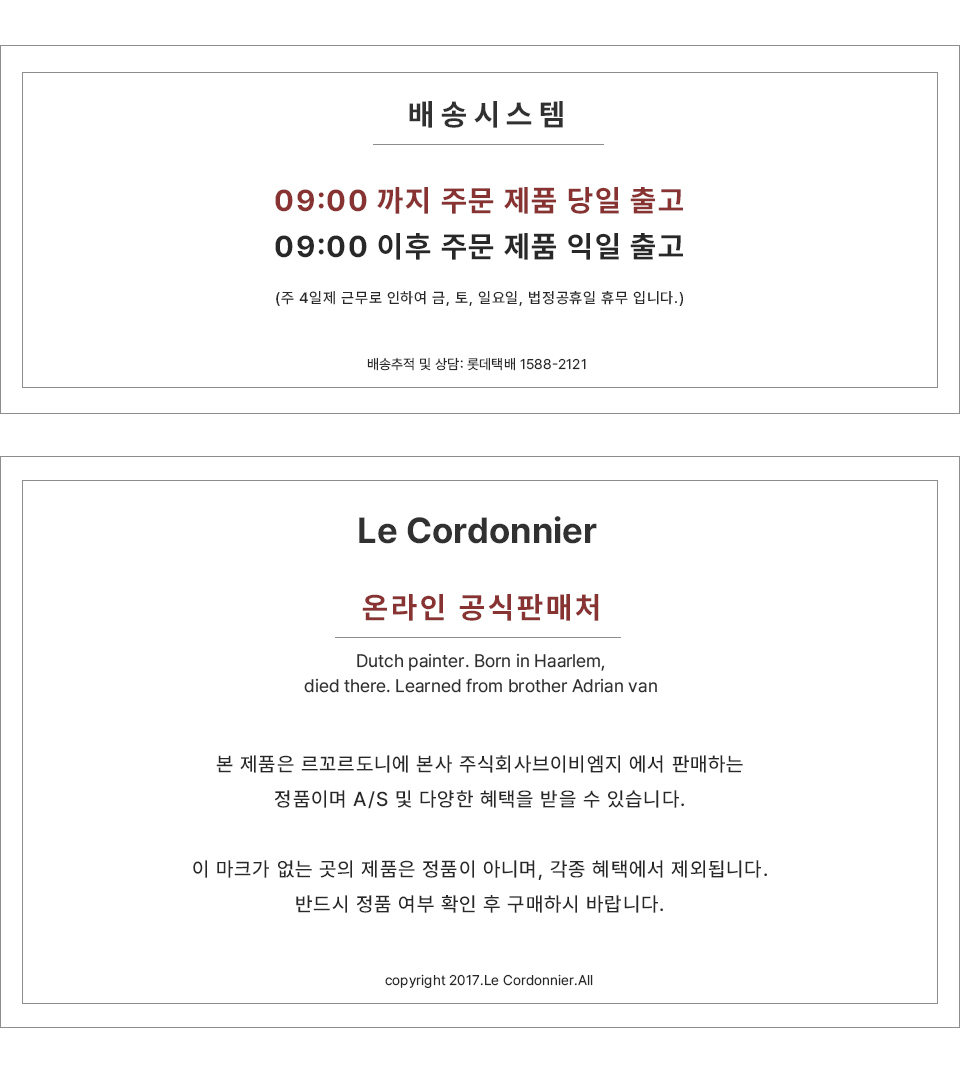 배송시스템

09:00 까지 주문 제품 당일 출고

09:00 이후 주문 제품 익일 출고

(주 4일제 근무로 인하여 금, 토, 일요일, 법정공휴일 휴무 입니다.)

배송추적 및 상담: 롯데택배 1588-2121

Le Cordonnier

온라인 공식판매처

Dutch painter. Born in Haarlem,
died there. Learned from brother Adrian van

본 제품은 르꼬르도니에 본사 주식회사브이비엠지 에서 판매하는
정품이며 A/S 및 다양한 혜택을 받을 수 있습니다.

이 마크가 없는 곳의 제품은 정품이 아니며, 각종 혜택에서 제외됩니다.
반드시 정품 여부 확인 후 구매하시 바랍니다.

copyright 2017.Le Cordonnier.All